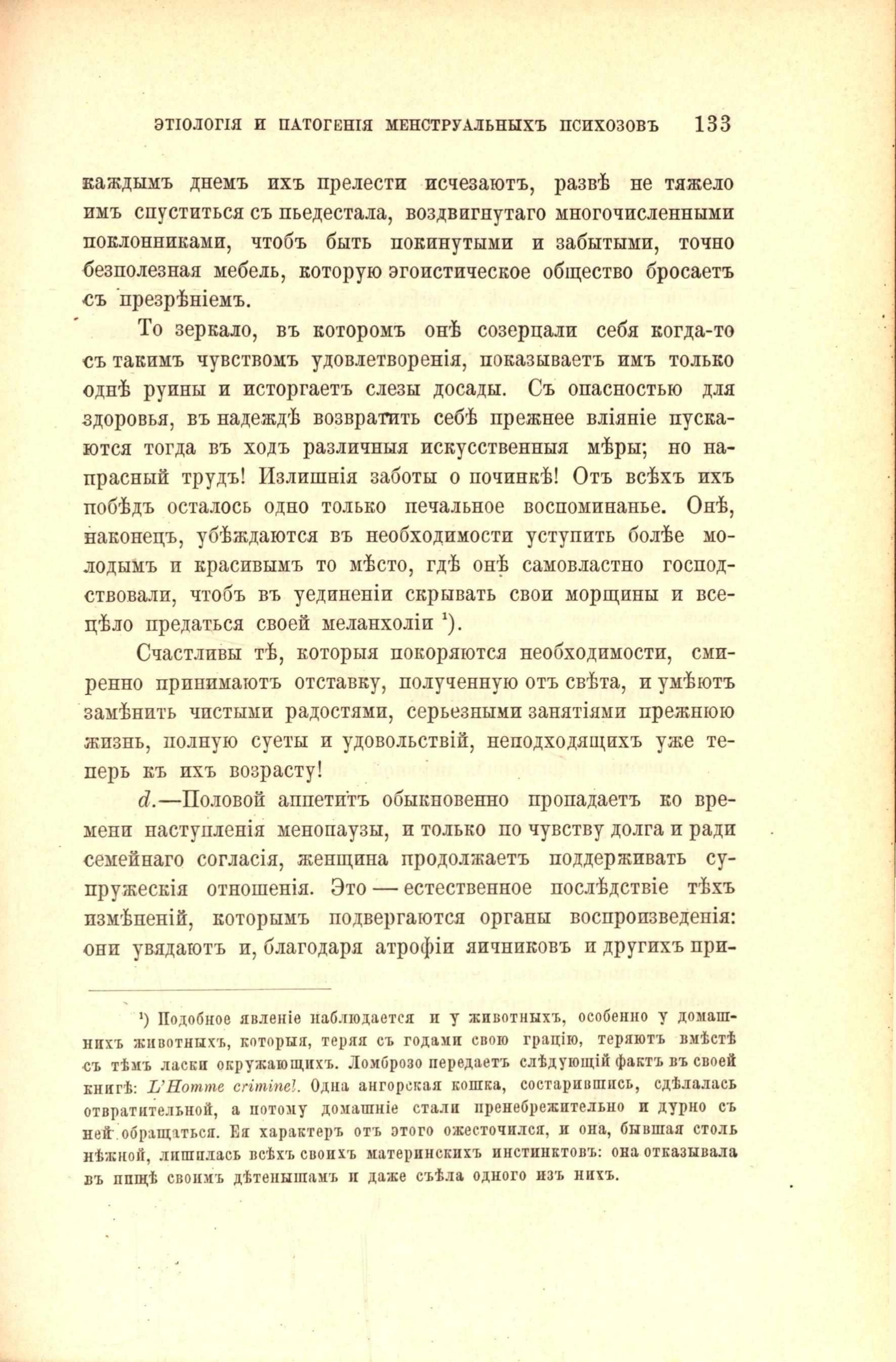 ЭТІОЛОГІЯ И ПАТОГЕНІЯ МЕНСТРУАЛЬНЫХЪ ПСИХОЗОВЪ 133

каждымъ днемъ ихъ прелести исчезаютъ, развѣ не тяжело имъ спуститься съ пьедестала, воздвигнутаго многочисленными поклонниками, чтобъ быть покинутыми и забытыми, точно безполезная мебель, которую эгоистическое общество бросаетъ съ презрѣніемъ.

То зеркало, въ которомъ онѣ созерцали себя когда-то съ такимъ чувствомъ удовлетворенія, показываетъ имъ только однѣ руины и исторгаетъ слезы досады. Съ опасностью для здоровья, въ надеждѣ возвратить себѣ прежнее вліяніе пускаются тогда въ ходъ различныя искусственныя мѣры; но напрасный трудъ! Излишнія заботы о починкѣ! Отъ всѣхъ ихъ побѣдъ осталось одно только печальное воспоминанье. Онѣ, наконецъ, убѣждаются въ необходимости уступить болѣе молодымъ и красивымъ то мѣсто, гдѣ онѣ самовластно господствовали, чтобъ въ уединеніи скрывать свои морщины и всецѣло предаться своей меланхоліи ¹).

Счастливы тѣ, которыя покоряются необходимости, смиренно принимаютъ отставку, полученную отъ свѣта, и умѣютъ замѣнить чистыми радостями, серьезными занятіями прежнюю жизнь, полную суеты и удовольствій, неподходящихъ уже теперь къ ихъ возрасту!

d.—Половой аппетитъ обыкновенно пропадаетъ ко времени наступленія менопаузы, и только по чувству долга и ради семейнаго согласія, женщина продолжаетъ поддерживать супружескія отношенія. Это — естественное послѣдствіе тѣхъ измѣненій, которымъ подвергаются органы воспроизведенія: они увядаютъ и, благодаря атрофіи яичниковъ и другихъ при-

¹) Подобное явленіе наблюдается и у животныхъ, особенно у домашнихъ животныхъ, которыя, теряя съ годами свою грацію, теряютъ вмѣстѣ съ тѣмъ ласки окружающихъ. Ломброзо передаетъ слѣдующій фактъ въ своей книгѣ: L'Homme criminel. Одна ангорская кошка, состарившись, сдѣлалась отвратительной, а потому домашніе стали пренебрежительно и дурно съ ней обращаться. Ея характеръ отъ этого ожесточился, и она, бывшая столь нѣжной, лишилась всѣхъ своихъ материнскихъ инстинктовъ: она отказывала въ пищѣ своимъ дѣтенышамъ и даже съѣла одного изъ нихъ.